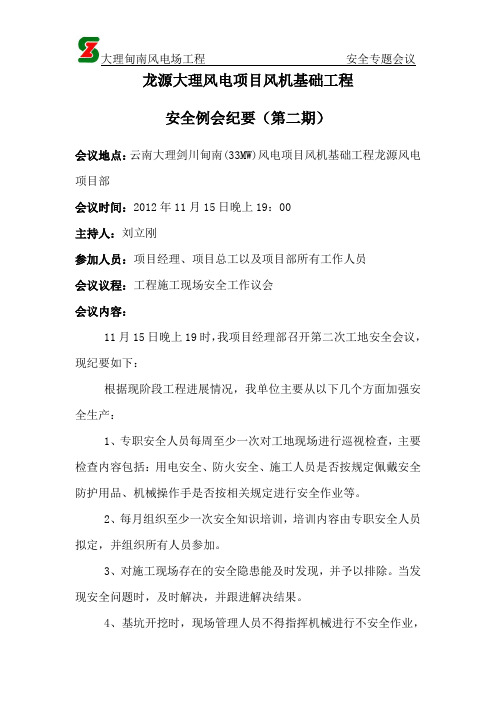 大理甸南风电场工程 安全专题会议

龙源大理风电项目风机基础工程

安全例会纪要（第二期）

会议地点：云南大理剑川甸南(33MW)风电项目风机基础工程龙源风电项目部

会议时间：2012 年 11 月 15 日晚上 19：00

主持人：刘立刚

参加人员：项目经理、项目总工以及项目部所有工作人员

会议议程：工程施工现场安全工作议会

会议内容：

11 月 15 日晚上 19 时，我项目经理部召开第二次工地安全会议，现纪要如下：

根据现阶段工程进展情况，我单位主要从以下几个方面加强安全生产：

1、专职安全人员每周至少一次对工地现场进行巡视检查，主要检查内容包括：用电安全、防火安全、施工人员是否按规定佩戴安全防护用品、机械操作手是否按相关规定进行安全作业等。

2、每月组织至少一次安全知识培训，培训内容由专职安全人员拟定，并组织所有人员参加。

3、对施工现场存在的安全隐患能及时发现，并予以排除。当发现安全问题时，及时解决，并跟进解决结果。

4、基坑开挖时，现场管理人员不得指挥机械进行不安全作业，